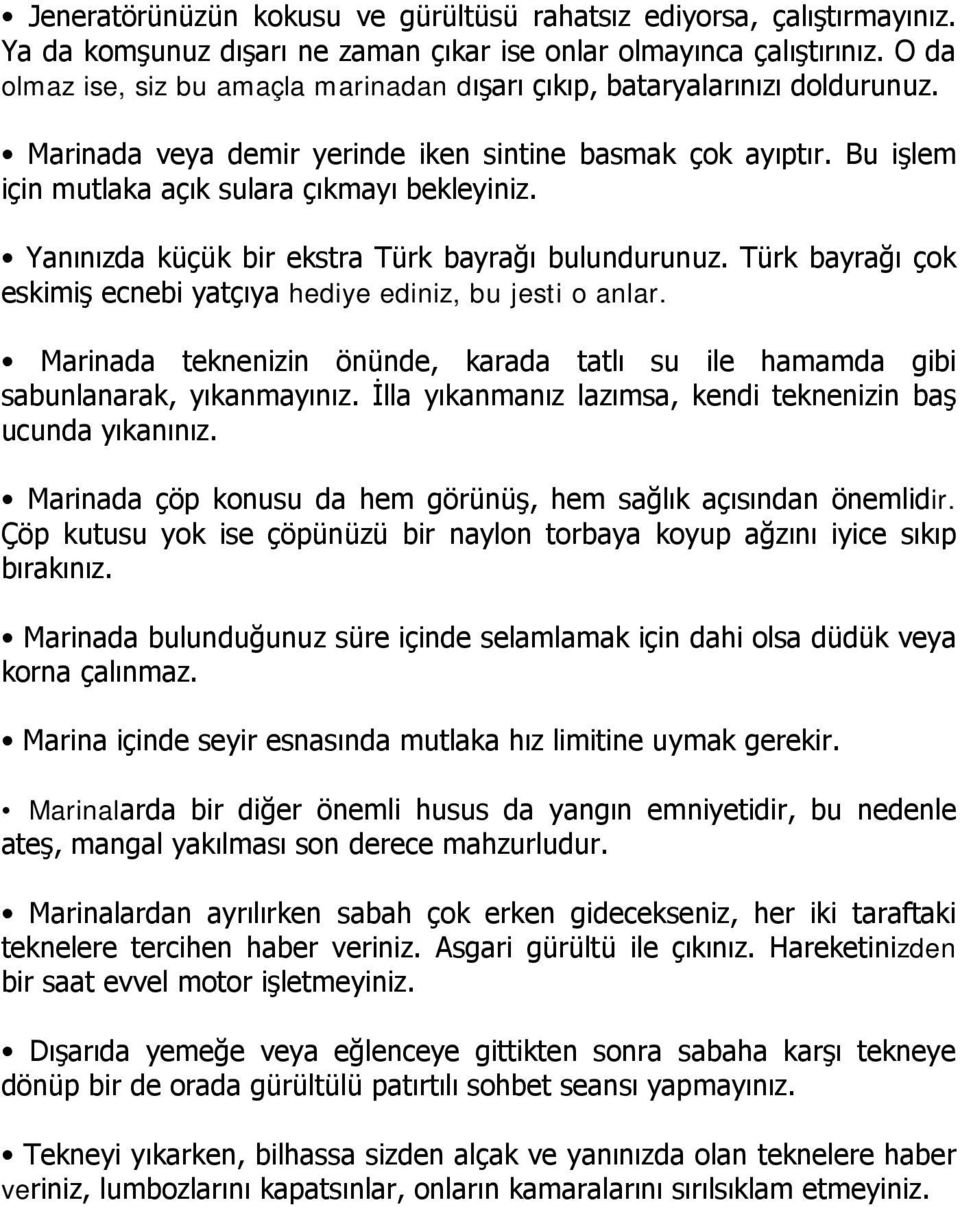 • Jeneratörünüzün kokusu ve gürültüsü rahatsız ediyorsa, çalıştırmayınız. Ya da komşunuz dışarı ne zaman çıkar ise onlar olmayınca çalıştırınız. O da olmaz ise, siz bu amaçla marinadan dışarı çıkıp, bataryalarınızı doldurunuz.

• Marinada veya demir yerinde iken sintine basmak çok ayıptır. Bu işlem için mutlaka açık sulara çıkmayı bekleyiniz.

• Yanınızda küçük bir ekstra Türk bayrağı bulundurunuz. Türk bayrağı çok eskimiş ecnebi yatçıya hediye ediniz, bu jesti o anlar.

• Marinada teknenizin önünde, karada tatlı su ile hamamda gibi sabunlanarak, yıkanmayınız. İlla yıkanmanız lazımsa, kendi teknenizin baş ucunda yıkanınız.

• Marinada çöp konusu da hem görünüş, hem sağlık açısından önemlidir. Çöp kutusu yok ise çöpünüzü bir naylon torbaya koyup ağzını iyice sıkıp bırakınız.

• Marinada bulunduğunuz süre içinde selamlamak için dahi olsa düdük veya korna çalınmaz.

• Marina içinde seyir esnasında mutlaka hız limitine uymak gerekir.

• Marinalarda bir diğer önemli husus da yangın emniyetidir, bu nedenle ateş, mangal yakılması son derece mahzurludur.

• Marinalardan ayrılırken sabah çok erken gidecekseniz, her iki taraftaki teknelere tercihen haber veriniz. Asgari gürültü ile çıkınız. Hareketinizden bir saat evvel motor işletmeyiniz.

• Dışarıda yemeğe veya eğlenceye gittikten sonra sabaha karşı tekneye dönüp bir de orada gürültülü patırtılı sohbet seansı yapmayınız.

• Tekneyi yıkarken, bilhassa sizden alçak ve yanınızda olan teknelere haber veriniz, lumbozlarını kapatsınlar, onların kamaralarını sırılsıklam etmeyiniz.